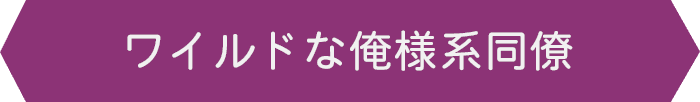 ワイルドな俺様系同僚